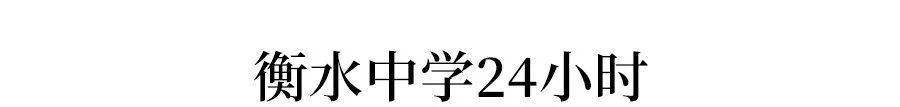 衡水中学24小时